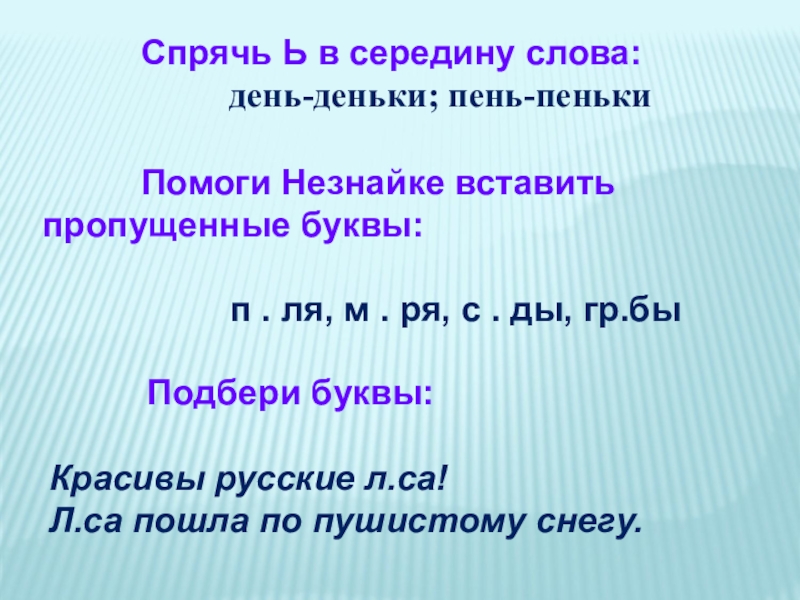 Спрячь Ь в середину слова:
день-деньки; пень-пеньки

Помоги Незнайке вставить пропущенные буквы:

п . ля, м . ря, с . ды, гр.бы

Подбери буквы:

Красивы русские л.са!
Л.са пошла по пушистому снегу.